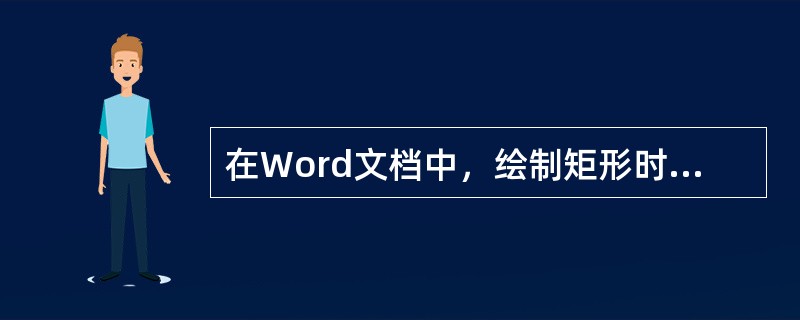 在Word文档中，绘制矩形时...